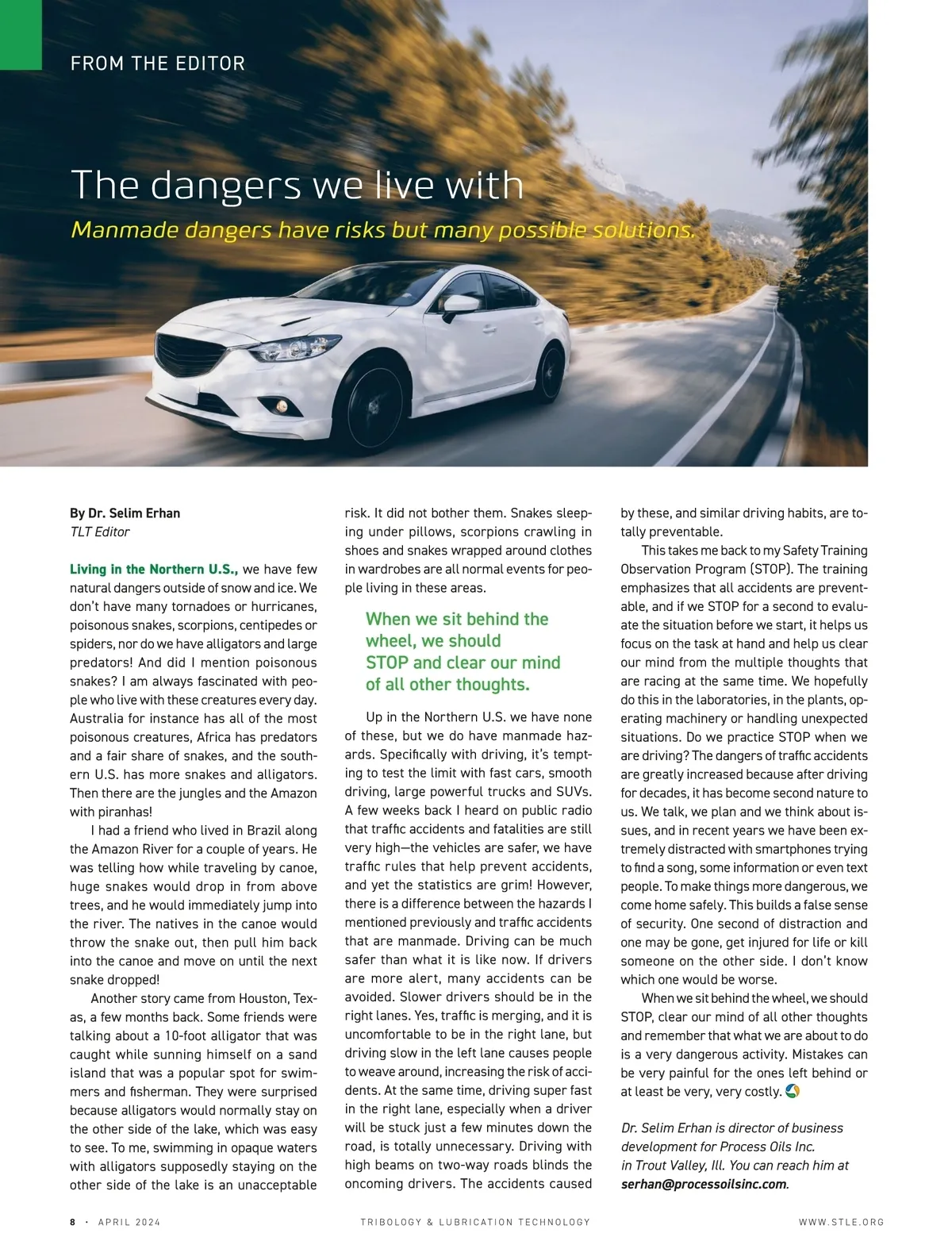 FROM THE EDITOR

The dangers we live with

Manmade dangers have risks but many possible solutions.

By Dr. Selim Erhan
TLT Editor

Living in the Northern U.S., we have few natural dangers outside of snow and ice. We don't have many tornadoes or hurricanes, poisonous snakes, scorpions, centipedes or spiders, nor do we have alligators and large predators! And did I mention poisonous snakes? I am always fascinated with people who live with these creatures every day. Australia for instance has all of the most poisonous creatures, Africa has predators and a fair share of snakes, and the southern U.S. has more snakes and alligators. Then there are the jungles and the Amazon with piranhas!

I had a friend who lived in Brazil along the Amazon River for a couple of years. He was telling how while traveling by canoe, huge snakes would drop in from above trees, and he would immediately jump into the river. The natives in the canoe would throw the snake out, then pull him back into the canoe and move on until the next snake dropped!

Another story came from Houston, Texas, a few months back. Some friends were talking about a 10-foot alligator that was caught while sunning himself on a sand island that was a popular spot for swimmers and fisherman. They were surprised because alligators would normally stay on the other side of the lake, which was easy to see. To me, swimming in opaque waters with alligators supposedly staying on the other side of the lake is an unacceptable risk. It did not bother them. Snakes sleeping under pillows, scorpions crawling in shoes and snakes wrapped around clothes in wardrobes are all normal events for people living in these areas.

When we sit behind the wheel, we should STOP and clear our mind of all other thoughts.

Up in the Northern U.S. we have none of these, but we do have manmade hazards. Specifically with driving, it's tempting to test the limit with fast cars, smooth driving, large powerful trucks and SUVs. A few weeks back I heard on public radio that traffic accidents and fatalities are still very high—the vehicles are safer, we have traffic rules that help prevent accidents, and yet the statistics are grim! However, there is a difference between the hazards I mentioned previously and traffic accidents that are manmade. Driving can be much safer than what it is like now. If drivers are more alert, many accidents can be avoided. Slower drivers should be in the right lanes. Yes, traffic is merging, and it is uncomfortable to be in the right lane, but driving slow in the left lane causes people to weave around, increasing the risk of accidents. At the same time, driving super fast in the right lane, especially when a driver will be stuck just a few minutes down the road, is totally unnecessary. Driving with high beams on two-way roads blinds the oncoming drivers. The accidents caused by these, and similar driving habits, are totally preventable.

This takes me back to my Safety Training Observation Program (STOP). The training emphasizes that all accidents are preventable, and if we STOP for a second to evaluate the situation before we start, it helps us focus on the task at hand and help us clear our mind from the multiple thoughts that are racing at the same time. We hopefully do this in the laboratories, in the plants, operating machinery or handling unexpected situations. Do we practice STOP when we are driving? The dangers of traffic accidents are greatly increased because after driving for decades, it has become second nature to us. We talk, we plan and we think about issues, and in recent years we have been extremely distracted with smartphones trying to find a song, some information or even text people. To make things more dangerous, we come home safely. This builds a false sense of security. One second of distraction and one may be gone, get injured for life or kill someone on the other side. I don't know which one would be worse.

When we sit behind the wheel, we should STOP, clear our mind of all other thoughts and remember that what we are about to do is a very dangerous activity. Mistakes can be very painful for the ones left behind or at least be very, very costly.

Dr. Selim Erhan is director of business development for Process Oils Inc. in Trout Valley, Ill. You can reach him at serhan@processoilsinc.com.

8 · APRIL 2024 TRIBOLOGY & LUBRICATION TECHNOLOGY WWW.STLE.ORG